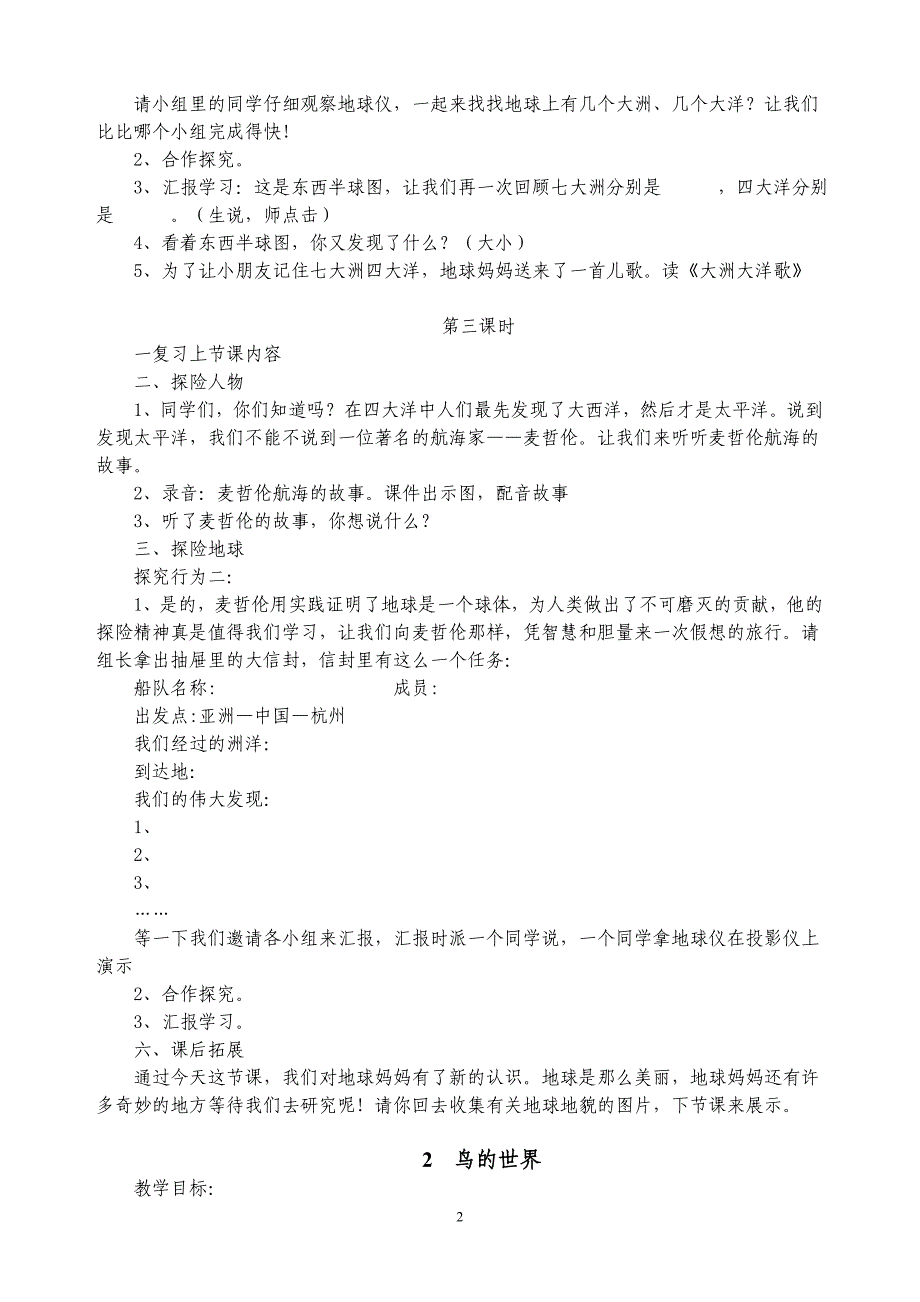 请小组里的同学仔细观察地球仪，一起来找找地球上有几个大洲、几个大洋？让我们比比哪个小组完成得快！

2、合作探究。

3、汇报学习：这是东西半球图，让我们再一次回顾七大洲分别是　　，四大洋分别是　　。（生说，师点击）

4、看着东西半球图，你又发现了什么？（大小）

5、为了让小朋友记住七大洲四大洋，地球妈妈送来了一首儿歌。读《大洲大洋歌》

第三课时

一复习上节课内容

二、探险人物

1、同学们，你们知道吗？在四大洋中人们最先发现了大西洋，然后才是太平洋。说到发现太平洋，我们不能不说到一位著名的航海家——麦哲伦。让我们来听听麦哲伦航海的故事。

2、录音：麦哲伦航海的故事。课件出示图，配音故事

3、听了麦哲伦的故事，你想说什么？

三、探险地球

探究行为二：

1、是的，麦哲伦用实践证明了地球是一个球体，为人类做出了不可磨灭的贡献，他的探险精神真是值得我们学习，让我们向麦哲伦那样，凭智慧和胆量来一次假想的旅行。请组长拿出抽屉里的大信封，信封里有这么一个任务：

船队名称：　　成员：

出发点：亚洲—中国—杭州

我们经过的洲洋：

到达地：

我们的伟大发现：

1、

2、

3、

……

等一下我们邀请各小组来汇报，汇报时派一个同学说，一个同学拿地球仪在投影仪上演示

2、合作探究。

3、汇报学习。

六、课后拓展

通过今天这节课，我们对地球妈妈有了新的认识。地球是那么美丽，地球妈妈还有许多奇妙的地方等待我们去研究呢！请你回去收集有关地球地貌的图片，下节课来展示。

2　鸟的世界

教学目标：

2